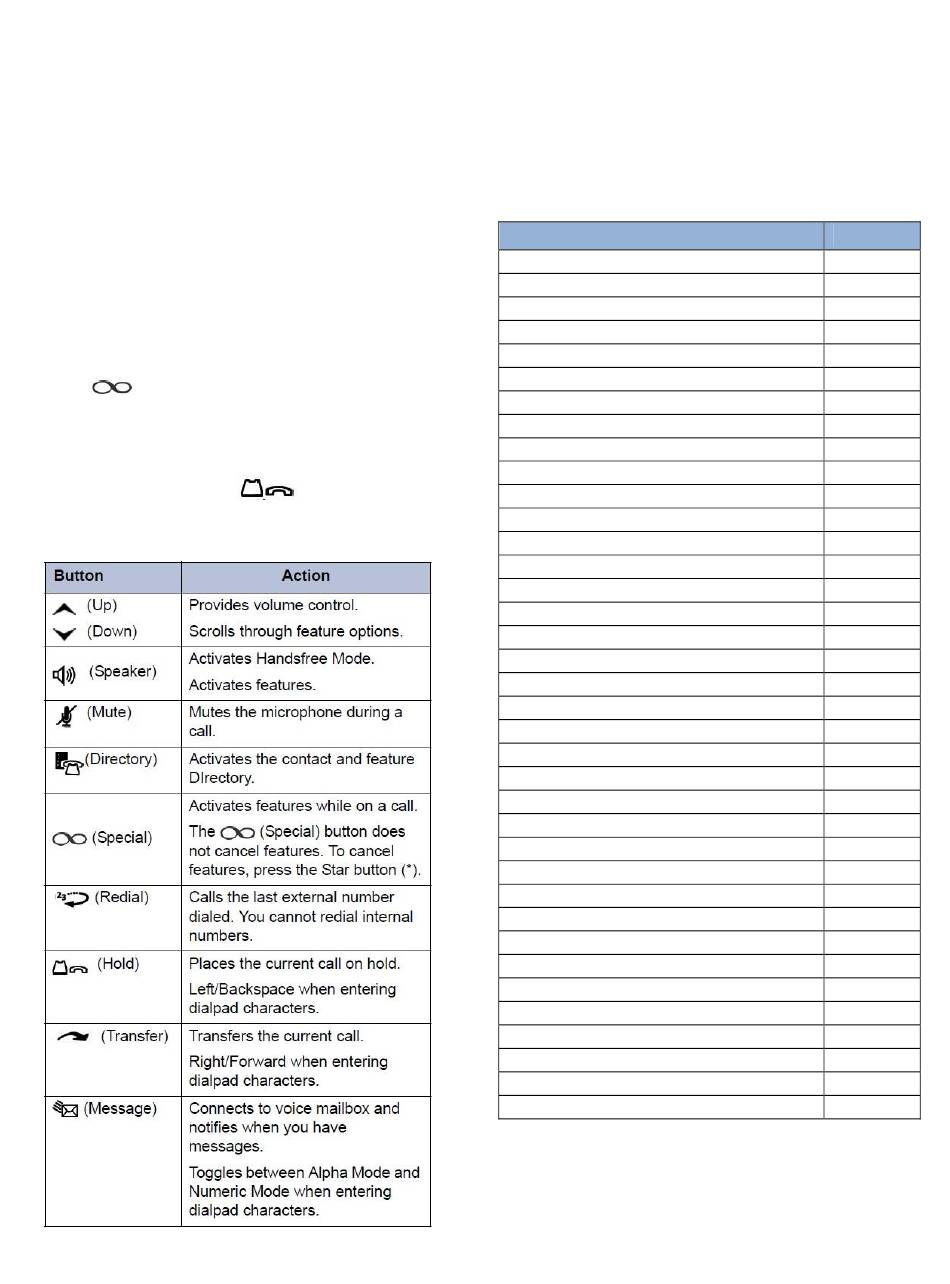 | Button | Action |
|---|---|
| (Up) (Down) | Provides volume control. Scrolls through feature options. |
| (Speaker) | Activates Handsfree Mode. Activates features. |
| (Mute) | Mutes the microphone during a call. |
| (Directory) | Activates the contact and feature DIrectory. |
| (Special) | Activates features while on a call. The (Special) button does not cancel features. To cancel features, press the Star button (*). |
| (Redial) | Calls the last external number dialed. You cannot redial internal numbers. |
| (Hold) | Places the current call on hold. Left/Backspace when entering dialpad characters. |
| (Transfer) | Transfers the current call. Right/Forward when entering dialpad characters. |
| (Message) | Connects to voice mailbox and notifies when you have messages. Toggles between Alpha Mode and Numeric Mode when entering dialpad characters. |